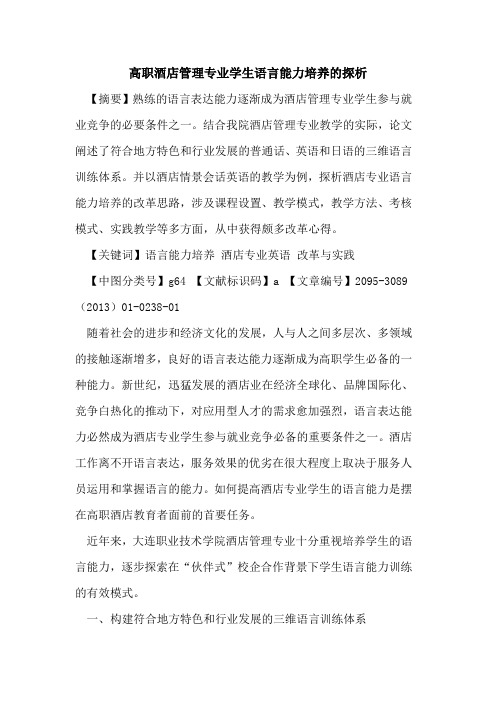 高职酒店管理专业学生语言能力培养的探析

【摘要】熟练的语言表达能力逐渐成为酒店管理专业学生参与就业竞争的必要条件之一。结合我院酒店管理专业教学的实际，论文阐述了符合地方特色和行业发展的普通话、英语和日语的三维语言训练体系。并以酒店情景会话英语的教学为例，探析酒店专业语言能力培养的改革思路，涉及课程设置、教学模式，教学方法、考核模式、实践教学等多方面，从中获得颇多改革心得。

【关键词】语言能力培养 酒店专业英语 改革与实践

【中图分类号】g64 【文献标识码】a 【文章编号】2095-3089（2013）01-0238-01

随着社会的进步和经济文化的发展，人与人之间多层次、多领域的接触逐渐增多，良好的语言表达能力逐渐成为高职学生必备的一种能力。新世纪，迅猛发展的酒店业在经济全球化、品牌国际化、竞争白热化的推动下，对应用型人才的需求愈加强烈，语言表达能力必然成为酒店专业学生参与就业竞争必备的重要条件之一。酒店工作离不开语言表达，服务效果的优劣在很大程度上取决于服务人员运用和掌握语言的能力。如何提高酒店专业学生的语言能力是摆在高职酒店教育者面前的首要任务。

近年来，大连职业技术学院酒店管理专业十分重视培养学生的语言能力，逐步探索在“伙伴式”校企合作背景下学生语言能力训练的有效模式。

一、构建符合地方特色和行业发展的三维语言训练体系